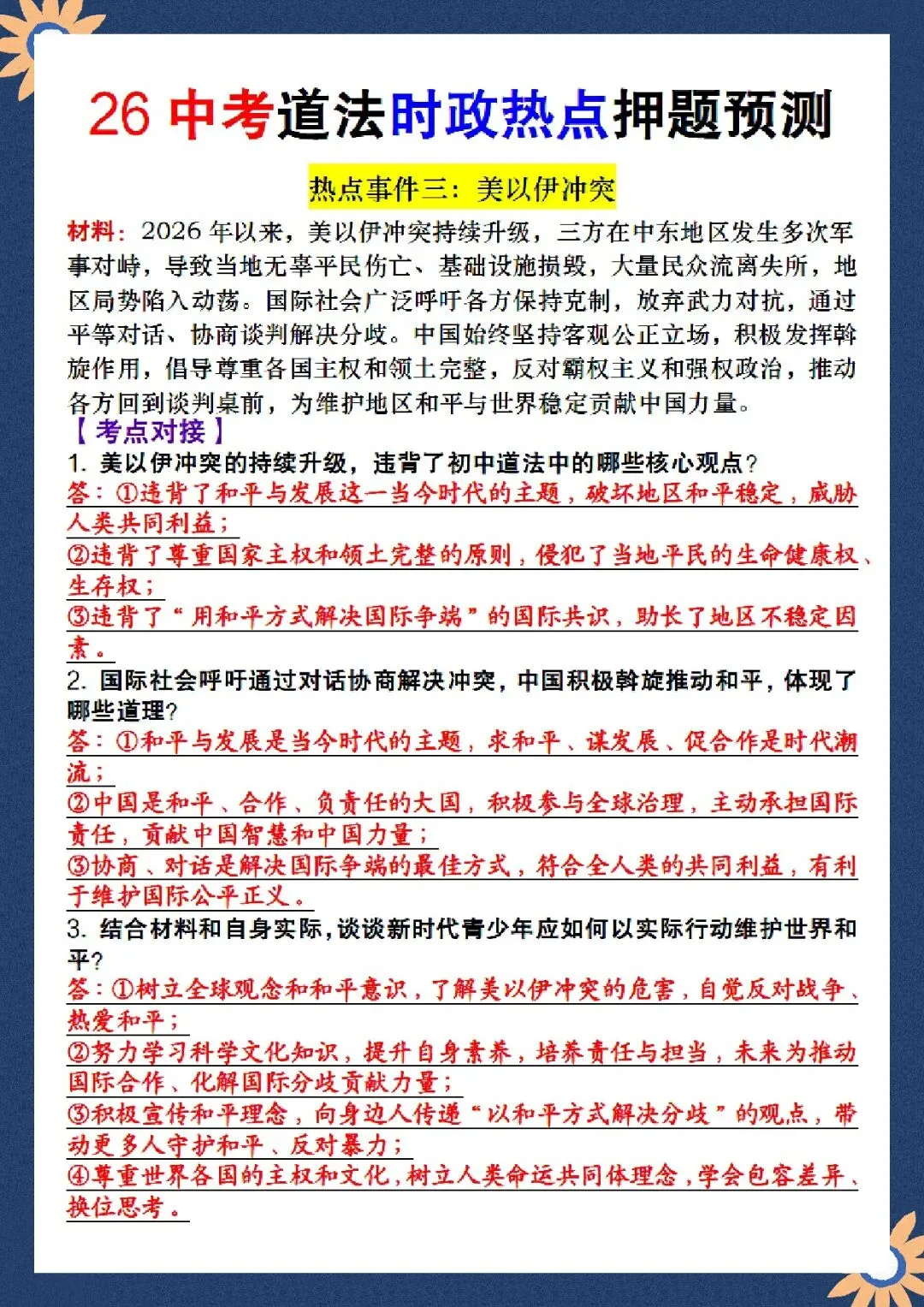 26 中考道法时政热点押题预测

热点事件三：美以伊冲突

材料：2026 年以来，美以伊冲突持续升级，三方在中东地区发生多次军事对峙，导致当地无辜平民伤亡、基础设施损毁，大量民众流离失所，地区局势陷入动荡。国际社会广泛呼吁各方保持克制，放弃武力对抗，通过平等对话、协商谈判解决分歧。中国始终坚持客观公正立场，积极发挥斡旋作用，倡导尊重各国主权和领土完整，反对霸权主义和强权政治，推动各方回到谈判桌前，为维护地区和平与世界稳定贡献中国力量。

【考点对接】

1. 美以伊冲突的持续升级，违背了初中道法中的哪些核心观点？

答：①违背了和平与发展这一当今时代的主题，破坏地区和平稳定，威胁人类共同利益；

②违背了尊重国家主权和领土完整的原则，侵犯了当地平民的生命健康权、生存权；

③违背了“用和平方式解决国际争端”的国际共识，助长了地区不稳定因素。

2. 国际社会呼吁通过对话协商解决冲突，中国积极斡旋推动和平，体现了哪些道理？

答：①和平与发展是当今时代的主题，求和平、谋发展、促合作是时代潮流；

②中国是和平、合作、负责任的大国，积极参与全球治理，主动承担国际责任，贡献中国智慧和中国力量；

③协商、对话是解决国际争端的最佳方式，符合全人类的共同利益，有利于维护国际公平正义。

3. 结合材料和自身实际，谈谈新时代青少年应如何以实际行动维护世界和平？

答：①树立全球观念和和平意识，了解美以伊冲突的危害，自觉反对战争、热爱和平；

②努力学习科学文化知识，提升自身素养，培养责任与担当，未来为推动国际合作、化解国际分歧贡献力量；

③积极宣传和平理念，向身边人传递“以和平方式解决分歧”的观点，带动更多人守护和平、反对暴力；

④尊重世界各国的主权和文化，树立人类命运共同体理念，学会包容差异、换位思考。